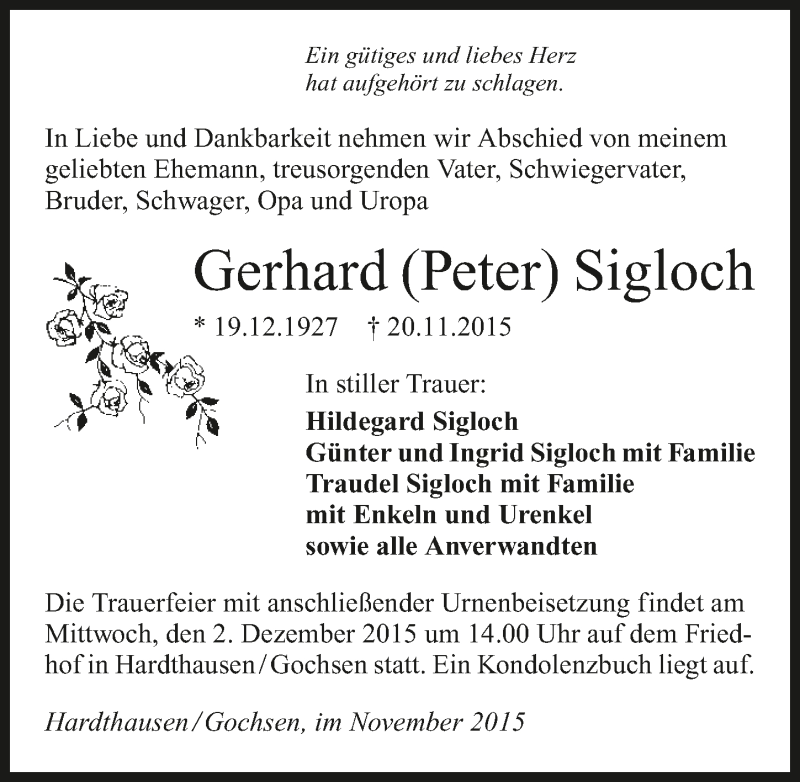 Ein gütiges und liebes Herz
hat aufgehört zu schlagen.

In Liebe und Dankbarkeit nehmen wir Abschied von meinem geliebten Ehemann, treusorgenden Vater, Schwiegervater, Bruder, Schwager, Opa und Uropa

Gerhard (Peter) Sigloch

* 19.12.1927 † 20.11.2015

In stiller Trauer:
Hildegard Sigloch
Günter und Ingrid Sigloch mit Familie
Traudel Sigloch mit Familie
mit Enkeln und Urenkel
sowie alle Anverwandten

Die Trauerfeier mit anschließender Urnenbeisetzung findet am Mittwoch, den 2. Dezember 2015 um 14.00 Uhr auf dem Friedhof in Hardthausen/Gochsen statt. Ein Kondolenzbuch liegt auf.

Hardthausen/Gochsen, im November 2015